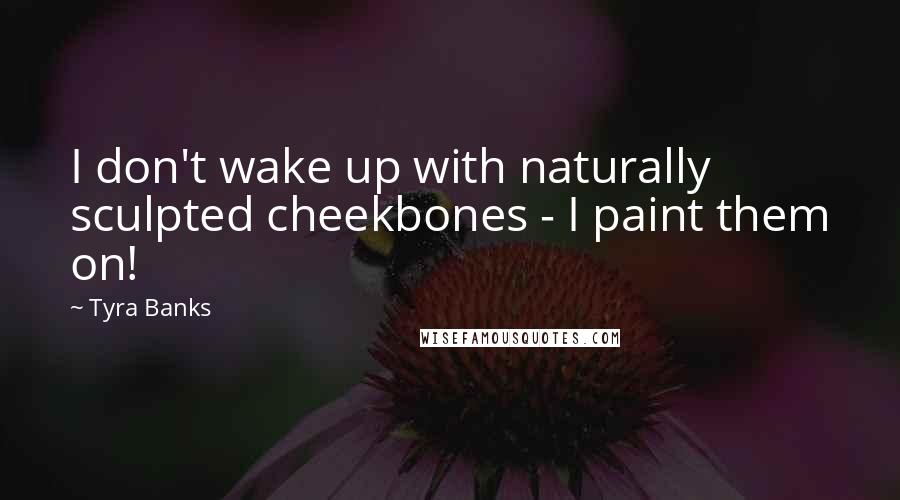 I don't wake up with naturally sculpted cheekbones - I paint them on!

~ Tyra Banks

WISEFAMOUSQUOTES.COM